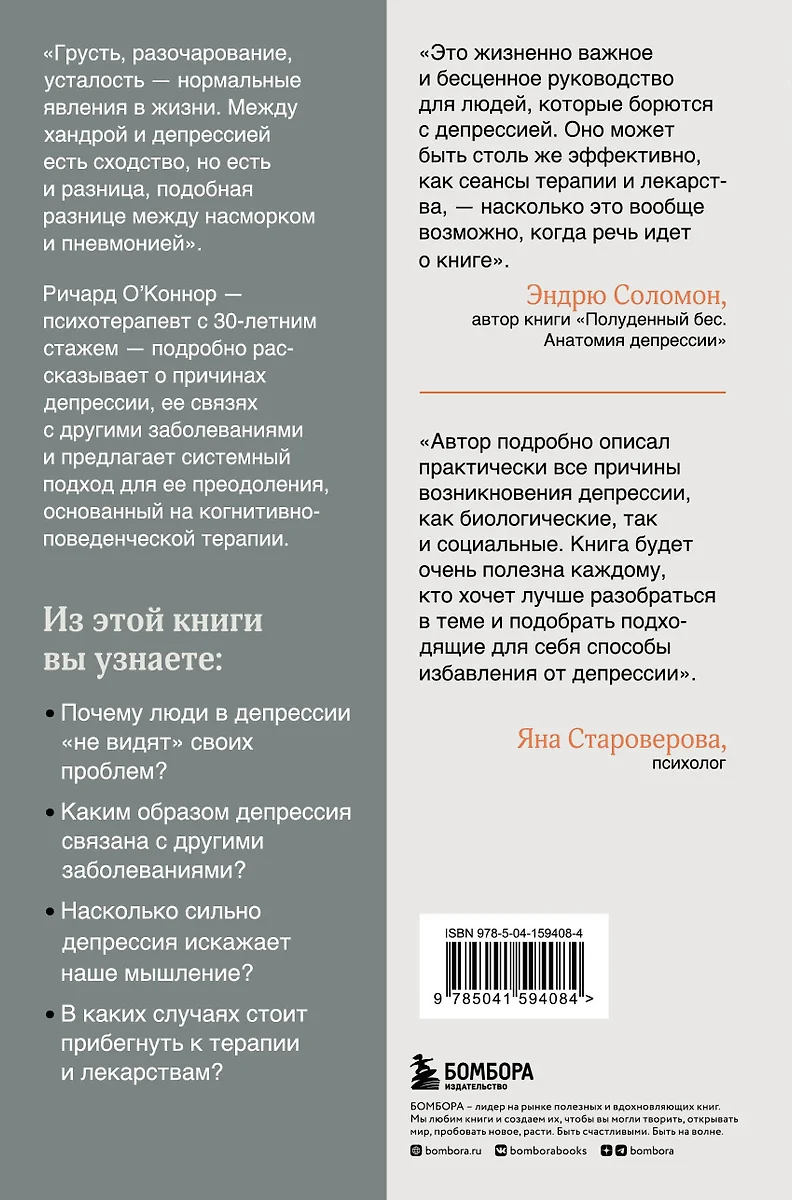 «Грусть, разочарование, усталость — нормальные явления в жизни. Между хандрой и депрессией есть сходство, но есть и разница, подобная разнице между насморком и пневмонией».

Ричард О'Коннор — психотерапевт с 30-летним стажем — подробно рассказывает о причинах депрессии, ее связях с другими заболеваниями и предлагает системный подход для ее преодоления, основанный на когнитивно-поведенческой терапии.

Из этой книги вы узнаете:

• Почему люди в депрессии «не видят» своих проблем?

• Каким образом депрессия связана с другими заболеваниями?

• Насколько сильно депрессия искажает наше мышление?

• В каких случаях стоит прибегнуть к терапии и лекарствам?

«Это жизненно важное и бесценное руководство для людей, которые борются с депрессией. Оно может быть столь же эффективно, как сеансы терапии и лекарства, — насколько это вообще возможно, когда речь идет о книге».

Эндрю Соломон,
автор книги «Полуденный бес. Анатомия депрессии»

«Автор подробно описал практически все причины возникновения депрессии, как биологические, так и социальные. Книга будет очень полезна каждому, кто хочет лучше разобраться в теме и подобрать подходящие для себя способы избавления от депрессии».

Яна Староверова,
психолог

ISBN 978-5-04-159408-4

9 785041 594084 >

БОМБОРА
ИЗДАТЕЛЬСТВО

БОМБОРА – лидер на рынке полезных и вдохновляющих книг. Мы любим книги и создаем их, чтобы вы могли творить, открывать мир, пробовать новое, расти. Быть счастливыми. Быть на волне.

bombora.ru bomborabooks bombora